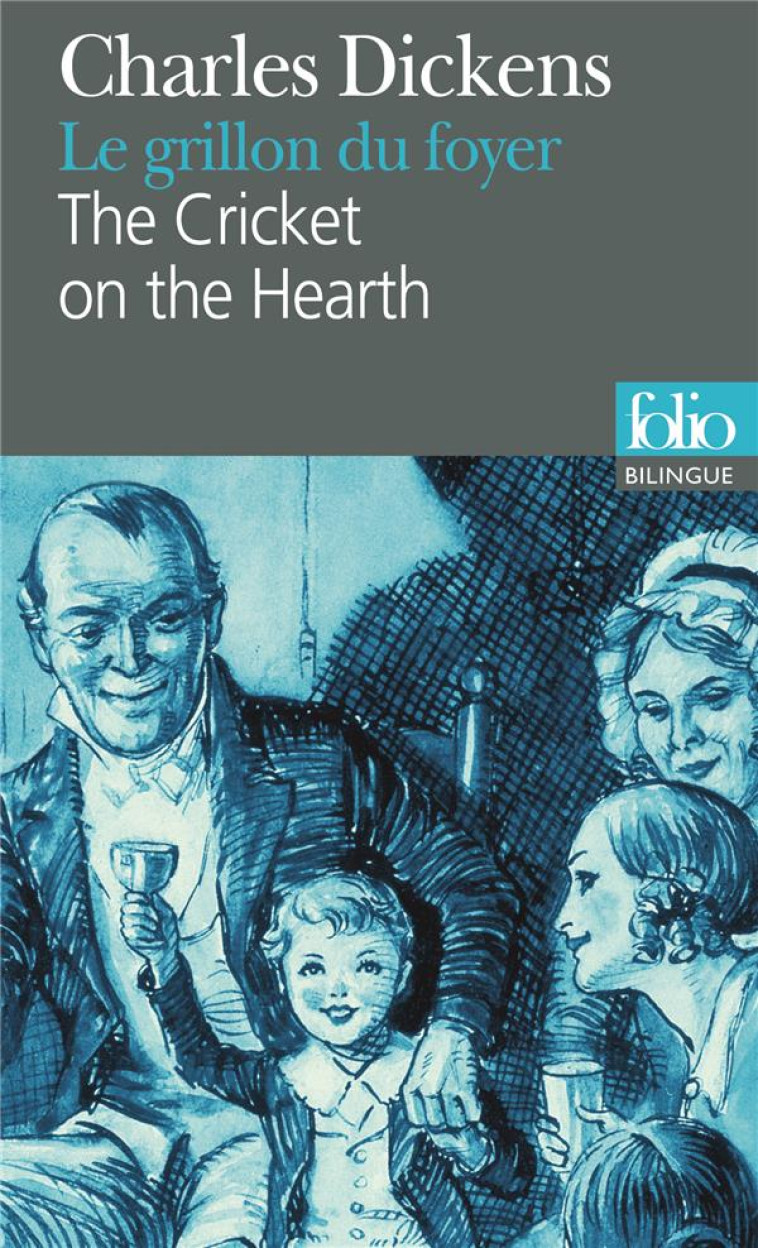 Charles Dickens
Le grillon du foyer
The Cricket on the Hearth

folio
BILINGUE